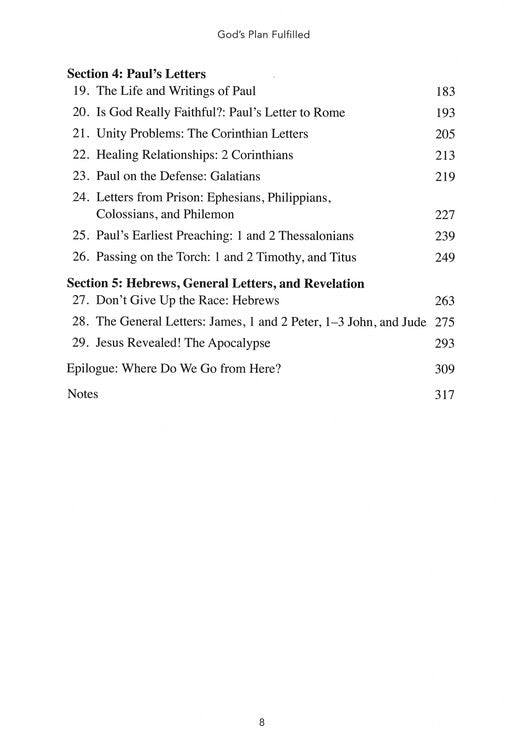 God's Plan Fulfilled

**Section 4: Paul's Letters**

19. The Life and Writings of Paul 183
20. Is God Really Faithful?: Paul's Letter to Rome 193
21. Unity Problems: The Corinthian Letters 205
22. Healing Relationships: 2 Corinthians 213
23. Paul on the Defense: Galatians 219
24. Letters from Prison: Ephesians, Philippians, Colossians, and Philemon 227
25. Paul's Earliest Preaching: 1 and 2 Thessalonians 239
26. Passing on the Torch: 1 and 2 Timothy, and Titus 249

**Section 5: Hebrews, General Letters, and Revelation**

27. Don't Give Up the Race: Hebrews 263
28. The General Letters: James, 1 and 2 Peter, 1–3 John, and Jude 275
29. Jesus Revealed! The Apocalypse 293

Epilogue: Where Do We Go from Here? 309

Notes 317

8